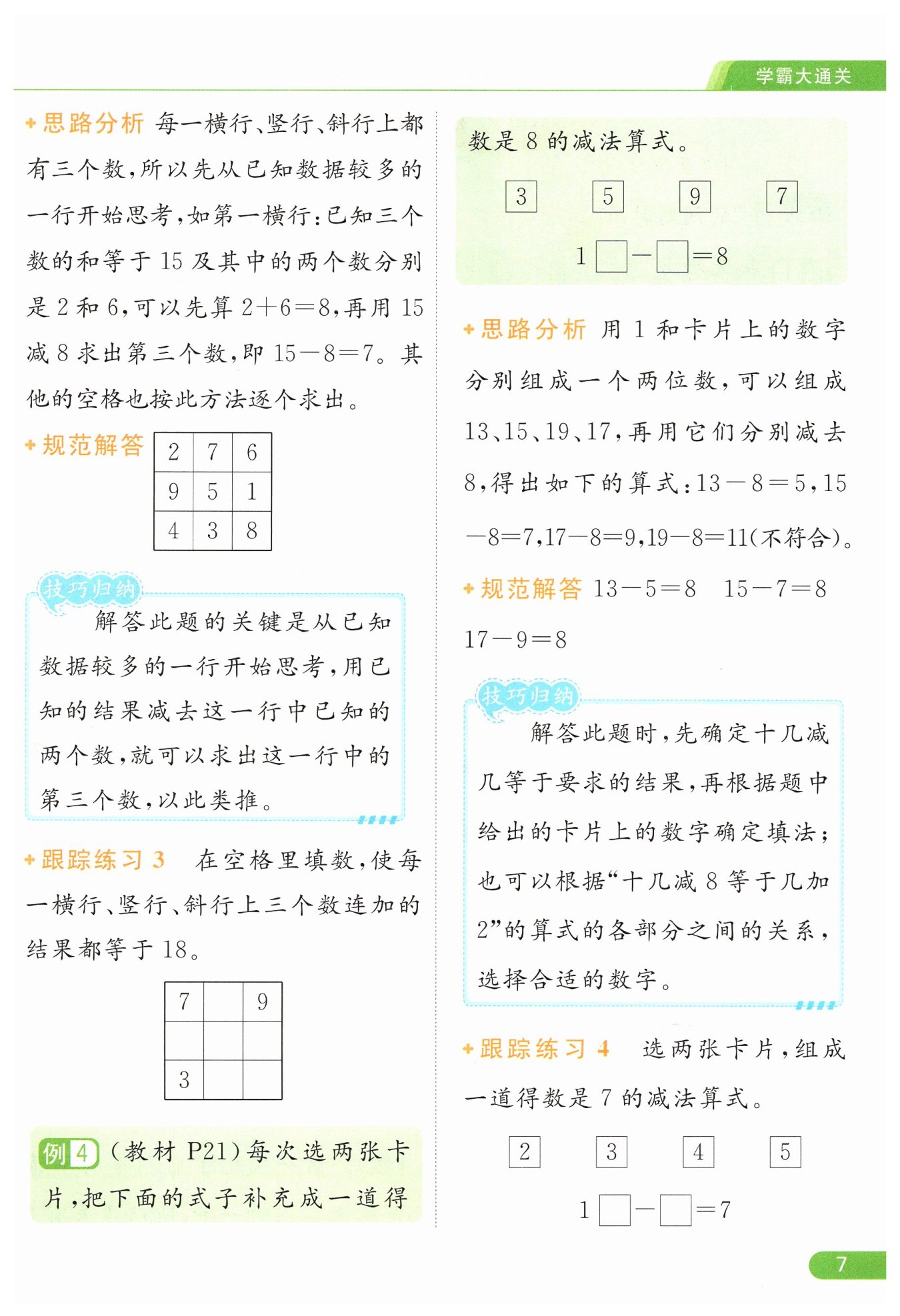 学霸大通关

思路分析 每一横行、竖行、斜行上都有三个数，所以先从已知数据较多的一行开始思考，如第一横行：已知三个数的和等于 15 及其中的两个数分别是 2 和 6，可以先算 $2+6=8$，再用 15 减 8 求出第三个数，即 $15-8=7$。其他的空格也按此方法逐个求出。

规范解答

| 2 | 7 | 6 |
|---|---|---|
| 9 | 5 | 1 |
| 4 | 3 | 8 |

技巧归纳

解答此题的关键是从已知数据较多的一行开始思考，用已知的结果减去这一行中已知的两个数，就可以求出这一行中的第三个数，以此类推。

跟踪练习 3 在空格里填数，使每一横行、竖行、斜行上三个数连加的结果都等于 18。

| 7 |  | 9 |
|---|---|---|
|  |  |  |
| 3 |  |  |

例 4 （教材 P21）每次选两张卡片，把下面的式子补充成一道得数是 8 的减法算式。

3 5 9 7

$1\square-\square=8$

思路分析 用 1 和卡片上的数字分别组成一个两位数，可以组成 13、15、19、17，再用它们分别减去 8，得出如下的算式：$13-8=5$，$15-8=7$，$17-8=9$，$19-8=11$（不符合）。

规范解答 $13-5=8$ $15-7=8$ $17-9=8$

技巧归纳

解答此题时，先确定十几减几等于要求的结果，再根据题中给出的卡片上的数字确定填法；也可以根据“十几减 8 等于几加 2”的算式的各部分之间的关系，选择合适的数字。

跟踪练习 4 选两张卡片，组成一道得数是 7 的减法算式。

2 3 4 5

$1\square-\square=7$

7